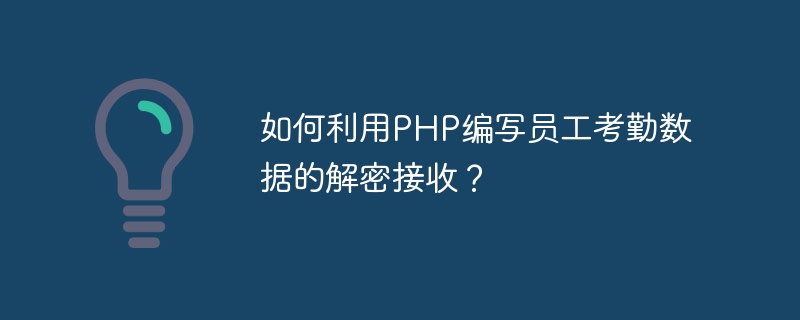 如何利用PHP编写员工考勤数据的解密接收？